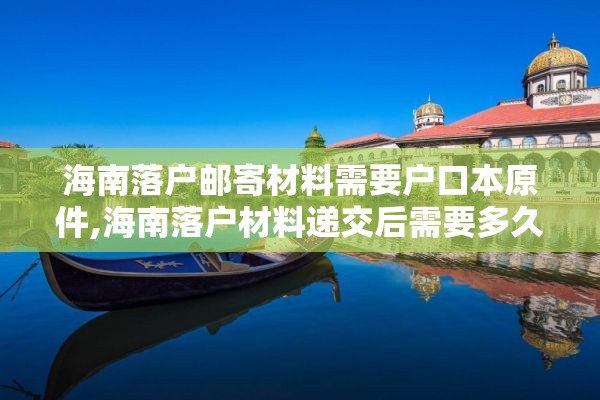 海南落户邮寄材料需要户口本原件,海南落户材料递交后需要多久